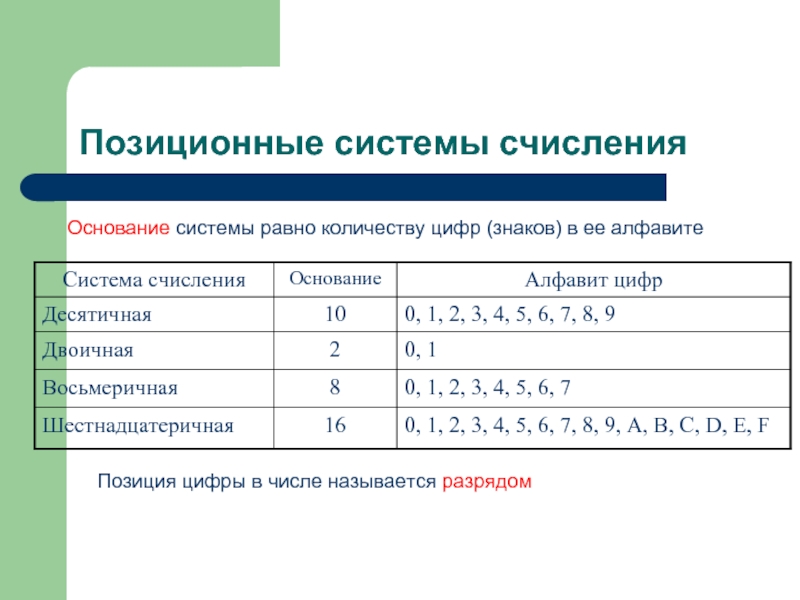 Позиционные системы счисления

Основание системы равно количеству цифр (знаков) в ее алфавите

| Система счисления | Основание | Алфавит цифр |
|---|---|---|
| Десятичная | 10 | 0, 1, 2, 3, 4, 5, 6, 7, 8, 9 |
| Двоичная | 2 | 0, 1 |
| Восьмеричная | 8 | 0, 1, 2, 3, 4, 5, 6, 7 |
| Шестнадцатеричная | 16 | 0, 1, 2, 3, 4, 5, 6, 7, 8, 9, A, B, C, D, E, F |

Позиция цифры в числе называется разрядом